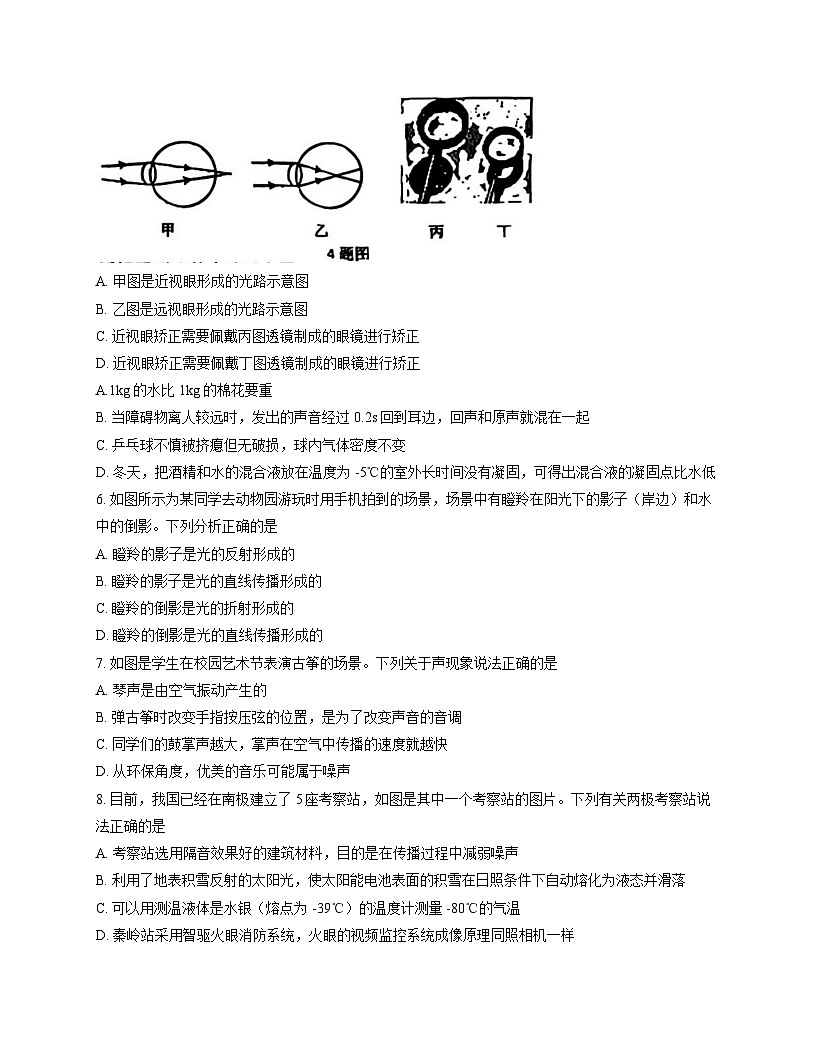 甲　　　乙　　　丙　　丁

4 题图

A. 甲图是近视眼形成的光路示意图

B. 乙图是远视眼形成的光路示意图

C. 近视眼矫正需要佩戴丙图透镜制成的眼镜进行矫正

D. 近视眼矫正需要佩戴丁图透镜制成的眼镜进行矫正

A.1kg 的水比 1kg 的棉花要重

B. 当障碍物离人较远时，发出的声音经过 0.2s 回到耳边，回声和原声就混在一起

C. 乒乓球不慎被挤瘪但无破损，球内气体密度不变

D. 冬天，把酒精和水的混合液放在温度为 -5℃的室外长时间没有凝固，可得出混合液的凝固点比水低

6. 如图所示为某同学去动物园游玩时用手机拍到的场景，场景中有瞪羚在阳光下的影子（岸边）和水中的倒影。下列分析正确的是

A. 瞪羚的影子是光的反射形成的

B. 瞪羚的影子是光的直线传播形成的

C. 瞪羚的倒影是光的折射形成的

D. 瞪羚的倒影是光的直线传播形成的

7. 如图是学生在校园艺术节表演古筝的场景。下列关于声现象说法正确的是

A. 琴声是由空气振动产生的

B. 弹古筝时改变手指按压弦的位置，是为了改变声音的音调

C. 同学们的鼓掌声越大，掌声在空气中传播的速度就越快

D. 从环保角度，优美的音乐可能属于噪声

8. 目前，我国已经在南极建立了 5座考察站，如图是其中一个考察站的图片。下列有关两极考察站说法正确的是

A. 考察站选用隔音效果好的建筑材料，目的是在传播过程中减弱噪声

B. 利用了地表积雪反射的太阳光，使太阳能电池表面的积雪在日照条件下自动熔化为液态并滑落

C. 可以用测温液体是水银（熔点为 -39℃）的温度计测量 -80℃的气温

D. 秦岭站采用智驱火眼消防系统，火眼的视频监控系统成像原理同照相机一样